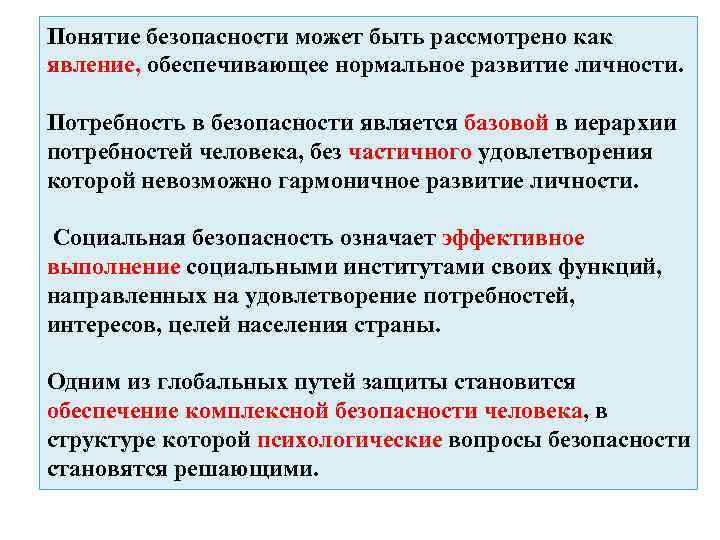 Понятие безопасности может быть рассмотрено как явление, обеспечивающее нормальное развитие личности.

Потребность в безопасности является базовой в иерархии потребностей человека, без частичного удовлетворения которой невозможно гармоничное развитие личности.

Социальная безопасность означает эффективное выполнение социальными институтами своих функций, направленных на удовлетворение потребностей, интересов, целей населения страны.

Одним из глобальных путей защиты становится обеспечение комплексной безопасности человека, в структуре которой психологические вопросы безопасности становятся решающими.